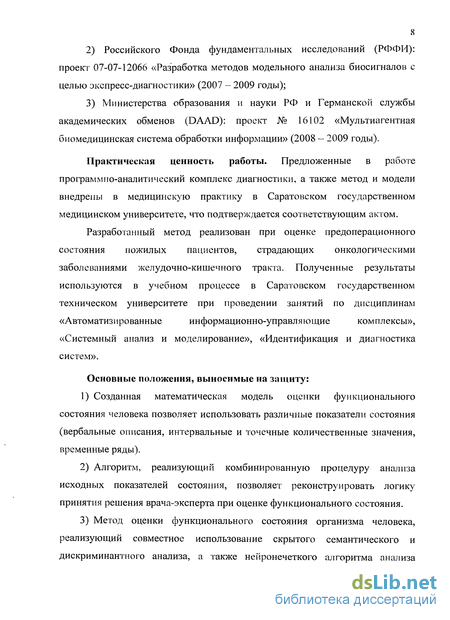 8

2) Российского Фонда фундаментальных исследований (РФФИ): проект 07-07-12066 «Разработка методов модельного анализа биосигналов с целью экспресс-диагностики» (2007 – 2009 годы);

3) Министерства образования и науки РФ и Германской службы академических обменов (DAAD): проект № 16102 «Мультиагентная биомедицинская система обработки информации» (2008 – 2009 годы).

Практическая ценность работы. Предложенные в работе программно-аналитический комплекс диагностики, а также метод и модели внедрены в медицинскую практику в Саратовском государственном медицинском университете, что подтверждается соответствующим актом.

Разработанный метод реализован при оценке предоперационного состояния пожилых пациентов, страдающих онкологическими заболеваниями желудочно-кишечного тракта. Полученные результаты используются в учебном процессе в Саратовском государственном техническом университете при проведении занятий по дисциплинам «Автоматизированные информационно-управляющие комплексы», «Системный анализ и моделирование», «Идентификация и диагностика систем».

Основные положения, выносимые на защиту:

1) Созданная математическая модель оценки функционального состояния человека позволяет использовать различные показатели состояния (вербальные описания, интервальные и точечные количественные значения, временные ряды).

2) Алгоритм, реализующий комбинированную процедуру анализа исходных показателей состояния, позволяет реконструировать логику принятия решения врача-эксперта при оценке функционального состояния.

3) Метод оценки функционального состояния организма человека, реализующий совместное использование скрытого семантического и дискриминантного анализа, а также нейронечеткого алгоритма анализа

dsLib.net
библиотека диссертаций